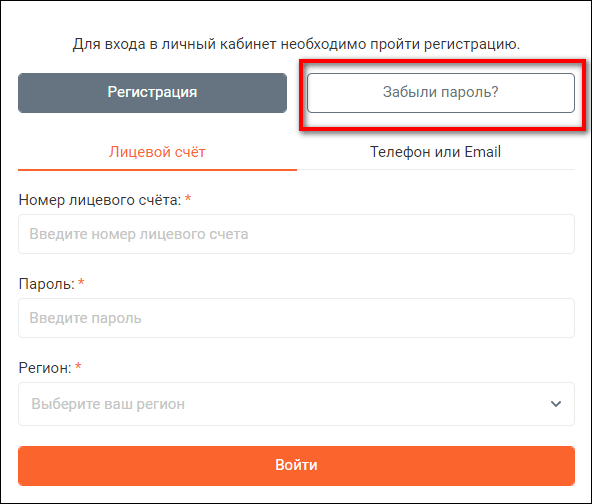 Для входа в личный кабинет необходимо пройти регистрацию.

Регистрация

Забыли пароль?

Лицевой счёт

Телефон или Email

Номер лицевого счёта: *

Введите номер лицевого счета

Пароль: *

Введите пароль

Регион: *

Выберите ваш регион

Войти